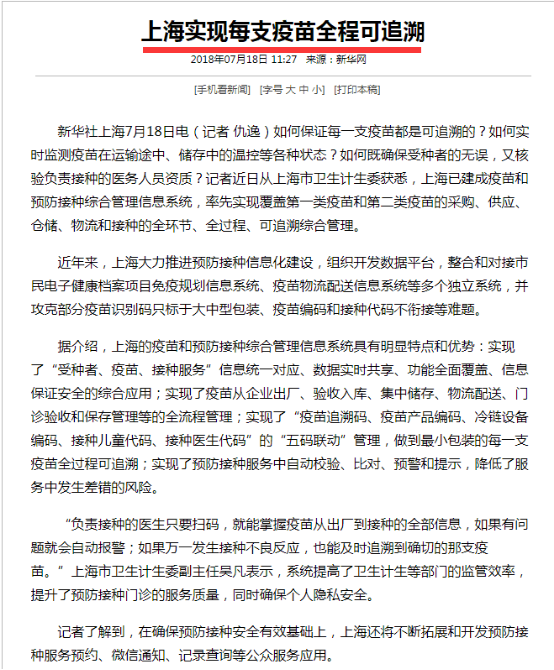 上海实现每支疫苗全程可追溯

2018年07月18日 11:27　来源：新华网

[手机看新闻]　[字号 大 中 小]　[打印本稿]

新华社上海7月18日电（记者 仇逸）如何保证每一支疫苗都是可追溯的？如何实时监测疫苗在运输途中、储存中的温控等各种状态？如何既确保受种者的无误，又核验负责接种的医务人员资质？记者近日从上海市卫生计生委获悉，上海已建成疫苗和预防接种综合管理信息系统，率先实现覆盖第一类疫苗和第二类疫苗的采购、供应、仓储、物流和接种的全环节、全过程、可追溯综合管理。

近年来，上海大力推进预防接种信息化建设，组织开发数据平台，整合和对接市民电子健康档案项目免疫规划信息系统、疫苗物流配送信息系统等多个独立系统，并攻克部分疫苗识别码只标于大中型包装、疫苗编码和接种代码不衔接等难题。

据介绍，上海的疫苗和预防接种综合管理信息系统具有明显特点和优势：实现了“受种者、疫苗、接种服务”信息统一对应、数据实时共享、功能全面覆盖、信息保证安全的综合应用；实现了疫苗从企业出厂、验收入库、集中储存、物流配送、门诊验收和保存管理等的全流程管理；实现了“疫苗追溯码、疫苗产品编码、冷链设备编码、接种儿童代码、接种医生代码”的“五码联动”管理，做到最小包装的每一支疫苗全过程可追溯；实现了预防接种服务中自动校验、比对、预警和提示，降低了服务中发生差错的风险。

“负责接种的医生只要扫码，就能掌握疫苗从出厂到接种的全部信息，如果有问题就会自动报警；如果万一发生接种不良反应，也能及时追溯到确切的那支疫苗。”上海市卫生计生委副主任吴凡表示，系统提高了卫生计生等部门的监管效率，提升了预防接种门诊的服务质量，同时确保个人隐私安全。

记者了解到，在确保预防接种安全有效基础上，上海还将不断拓展和开发预防接种服务预约、微信通知、记录查询等公众服务应用。